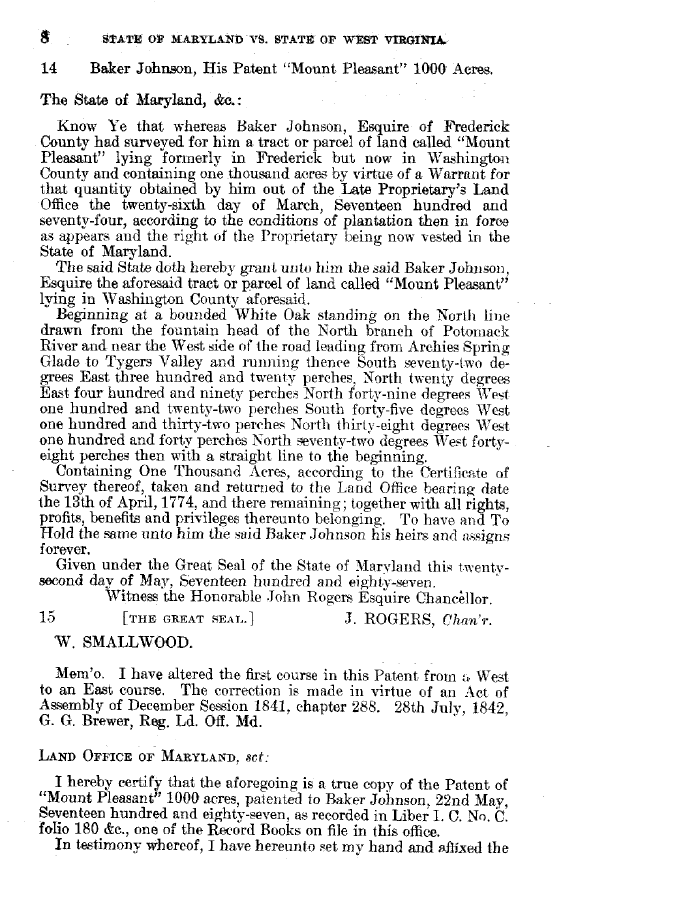 8 STATE OF MARYLAND VS. STATE OF WEST VIRGINIA.

14 Baker Johnson, His Patent "Mount Pleasant" 1000 Acres.

The State of Maryland, &c.:

Know Ye that whereas Baker Johnson, Esquire of Frederick County had surveyed for him a tract or parcel of land called "Mount Pleasant" lying formerly in Frederick but now in Washington County and containing one thousand acres by virtue of a Warrant for that quantity obtained by him out of the Late Proprietary's Land Office the twenty-sixth day of March, Seventeen hundred and seventy-four, according to the conditions of plantation then in force as appears and the right of the Proprietary being now vested in the State of Maryland.

The said State doth hereby grant unto him the said Baker Johnson, Esquire the aforesaid tract or parcel of land called "Mount Pleasant" lying in Washington County aforesaid.

Beginning at a bounded White Oak standing on the North line drawn from the fountain head of the North branch of Potomack River and near the West side of the road leading from Archies Spring Glade to Tygers Valley and running thence South seventy-two degrees East three hundred and twenty perches, North twenty degrees East four hundred and ninety perches North forty-nine degrees West one hundred and twenty-two perches South forty-five degrees West one hundred and thirty-two perches North thirty-eight degrees West one hundred and forty perches North seventy-two degrees West forty-eight perches then with a straight line to the beginning.

Containing One Thousand Acres, according to the Certificate of Survey thereof, taken and returned to the Land Office bearing date the 13th of April, 1774, and there remaining; together with all rights, profits, benefits and privileges thereunto belonging. To have and To Hold the same unto him the said Baker Johnson his heirs and assigns forever.

Given under the Great Seal of the State of Maryland this twenty-second day of May, Seventeen hundred and eighty-seven.

Witness the Honorable John Rogers Esquire Chancellor.

15 [THE GREAT SEAL.] J. ROGERS, Chan'r.

W. SMALLWOOD.

Mem'o. I have altered the first course in this Patent from a West to an East course. The correction is made in virtue of an Act of Assembly of December Session 1841, chapter 288. 28th July, 1842, G. G. Brewer, Reg. Ld. Off. Md.

LAND OFFICE OF MARYLAND, sct:

I hereby certify that the aforegoing is a true copy of the Patent of "Mount Pleasant" 1000 acres, patented to Baker Johnson, 22nd May, Seventeen hundred and eighty-seven, as recorded in Liber I. C. No. C. folio 180 &c., one of the Record Books on file in this office.

In testimony whereof, I have hereunto set my hand and affixed the